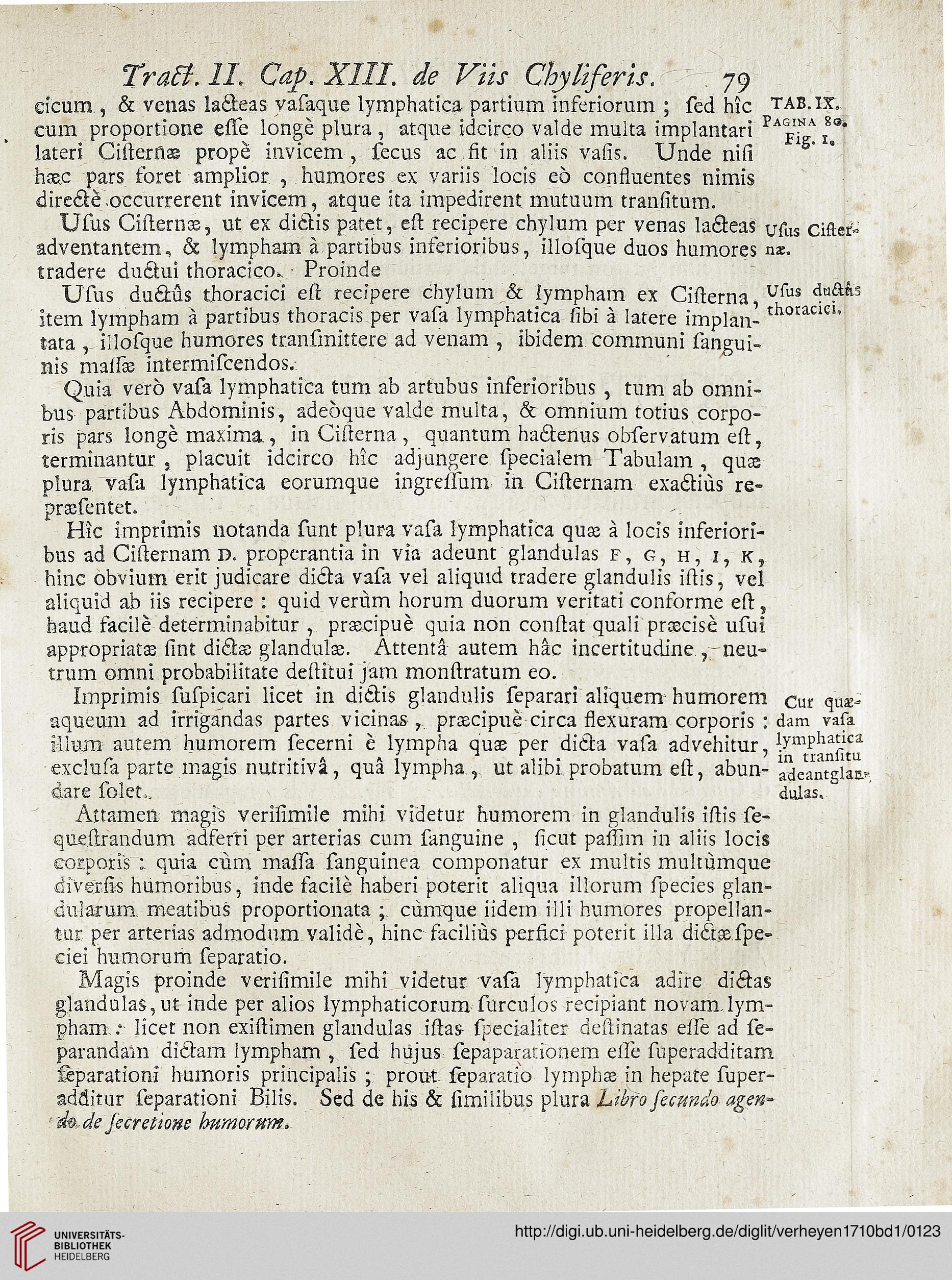 Tract. II. Cap. XIII. de Viis Chyliferis. 79

cicum, & venas lacteas vaſaque lymphatica partium inferiorum; ſed hîc cum proportione eſſe longè plura, atque idcirco valde multa implantari lateri Ciſternæ propè invicem, ſecus ac fit in aliis vaſis. Unde niſi hæc pars foret amplior, humores ex variis locis eò confluentes nimis directè occurrerent invicem, atque ita impedirent mutuum tranſitum.

TAB. IX. Pagina 80. Fig. 1.

Uſus Ciſternæ, ut ex dictis patet, eſt recipere chylum per venas lacteas adventantem, & lympham à partibus inferioribus, illoſque duos humores tradere ductui thoracico. Proinde

Uſus Ciſternæ.

Uſus ductûs thoracici eſt recipere chylum & lympham ex Ciſterna, item lympham à partibus thoracis per vaſa lymphatica ſibi à latere implantata, illoſque humores tranſmittere ad venam, ibidem communi ſanguinis maſſæ intermiſcendos.

Uſus ductûs thoracici.

Quia verò vaſa lymphatica tum ab artubus inferioribus, tum ab omnibus partibus Abdominis, adeòque valde multa, & omnium totius corporis pars longè maxima, in Ciſterna, quantum hactenus obſervatum eſt, terminantur, placuit idcirco hîc adjungere ſpecialem Tabulam, quæ plura vaſa lymphatica eorumque ingreſſum in Ciſternam exactiùs repræſentet.

Hîc imprimis notanda ſunt plura vaſa lymphatica quæ à locis inferioribus ad Ciſternam D. properantia in via adeunt glandulas F, G, H, I, K, hinc obvium erit judicare dicta vaſa vel aliquid tradere glandulis iſtis, vel aliquid ab iis recipere: quid verùm horum duorum veritati conforme eſt, haud facilè determinabitur, præcipuè quia non conſtat quali præcisè uſui appropriatæ ſint dictæ glandulæ. Attentâ autem hâc incertitudine, neutrum omni probabilitate deſtitui jam monſtratum eo.

Imprimis ſuſpicari licet in dictis glandulis ſeparari aliquem humorem aqueum ad irrigandas partes vicinas, præcipuè circa flexuram corporis: illum autem humorem ſecerni è lympha quæ per dicta vaſa advehitur, excluſa parte magis nutritivâ, quâ lympha, ut alibi probatum eſt, abundare ſolet.

Cur quædam vaſa lymphatica in tranſitu adeant glandulas.

Attamen magis veriſimile mihi videtur humorem in glandulis iſtis ſequeſtrandum adferri per arterias cum ſanguine, ſicut paſſim in aliis locis corporis: quia cùm maſſa ſanguinea componatur ex multis multùmque diverſis humoribus, inde facilè haberi poterit aliqua illorum ſpecies glandularum meatibus proportionata; cùmque iidem illi humores propellantur per arterias admodum validè, hinc faciliùs perfici poterit illa dictæ ſpeciei humorum ſeparatio.

Magis proinde veriſimile mihi videtur vaſa lymphatica adire dictas glandulas, ut inde per alios lymphaticorum ſurculos recipiant novam lympham: licet non exiſtimen glandulas iſtas ſpecialiter deſtinatas eſſe ad ſeparandam dictam lympham, ſed hujus ſepaparationem eſſe ſuperadditam ſeparationi humoris principalis; prout ſeparatio lymphæ in hepate ſuperadditur ſeparationi Bilis. Sed de his & ſimilibus plura Libro ſecundo agendo de ſecretione humorum.

UNIVERSITÄTS-BIBLIOTHEK HEIDELBERG
http://digi.ub.uni-heidelberg.de/diglit/verheyen1710bd1/0123